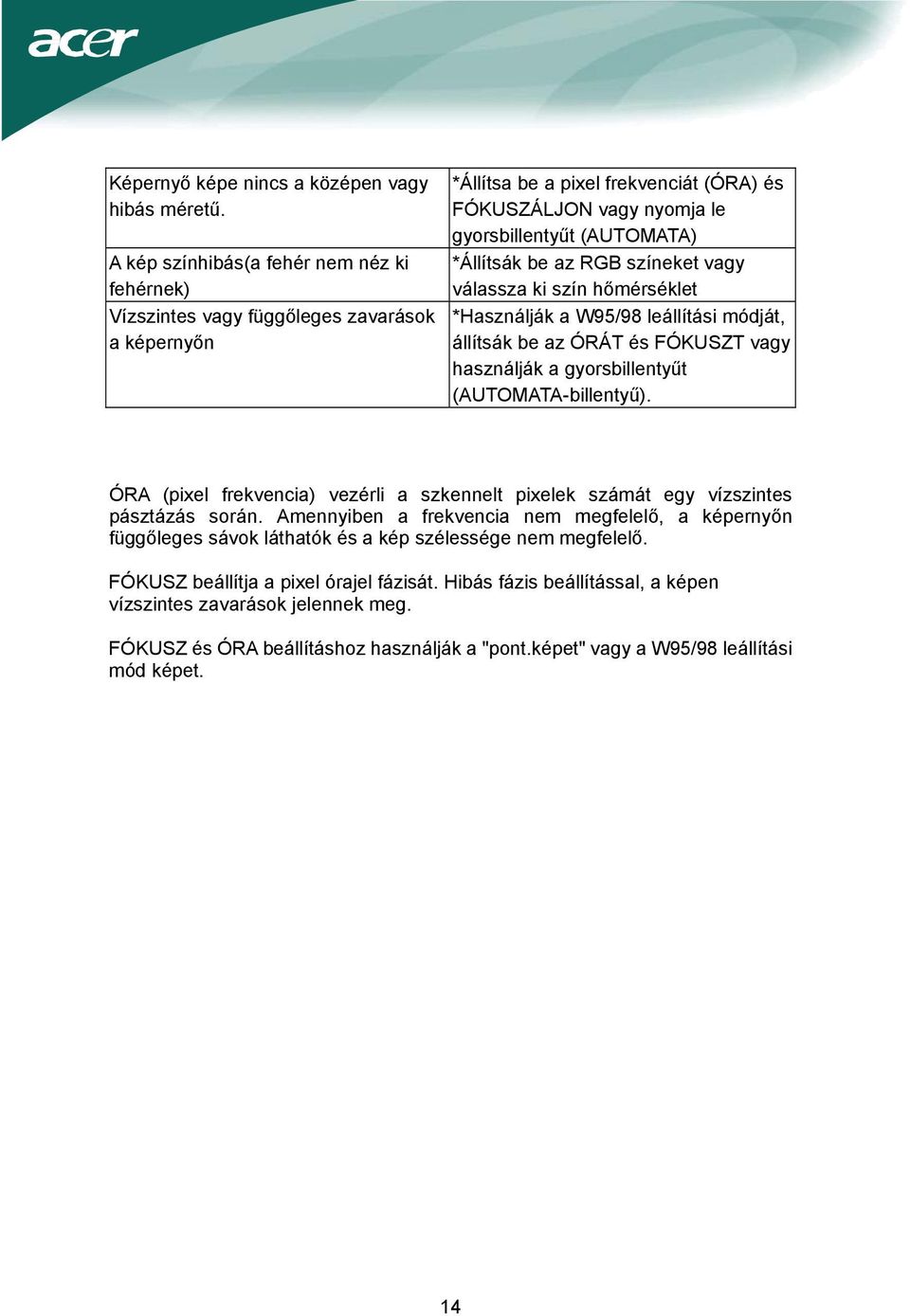 acer

| | |
|---|---|
| Képernyő képe nincs a középen vagy hibás méretű. | *Állítsa be a pixel frekvenciát (ÓRA) és FÓKUSZÁLJON vagy nyomja le gyorsbillentyűt (AUTOMATA) |
| A kép színhibás(a fehér nem néz ki fehérnek) | *Állítsák be az RGB színeket vagy válassza ki szín hőmérséklet |
| Vízszintes vagy függőleges zavarások a képernyőn | *Használják a W95/98 leállítási módját, állítsák be az ÓRÁT és FÓKUSZT vagy használják a gyorsbillentyűt (AUTOMATA-billentyű). |

ÓRA (pixel frekvencia) vezérli a szkennelt pixelek számát egy vízszintes pásztázás során. Amennyiben a frekvencia nem megfelelő, a képernyőn függőleges sávok láthatók és a kép szélessége nem megfelelő.

FÓKUSZ beállítja a pixel órajel fázisát. Hibás fázis beállítással, a képen vízszintes zavarások jelennek meg.

FÓKUSZ és ÓRA beállításhoz használják a "pont.képet" vagy a W95/98 leállítási mód képet.

14